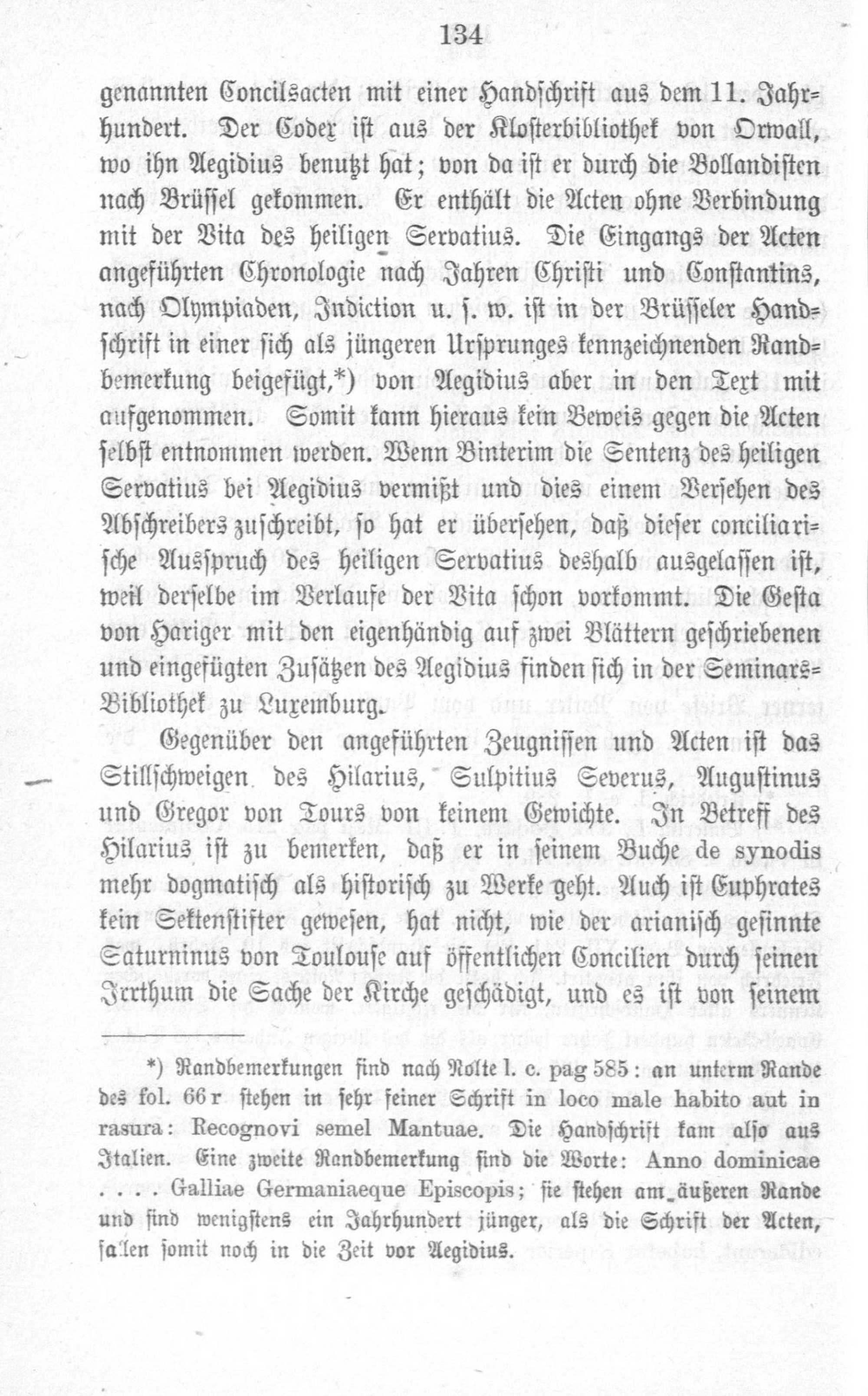 134

genannten Concilsacten mit einer Handschrift aus dem 11. Jahrhundert. Der Codex ist aus der Klosterbibliothek von Orwall, wo ihn Aegidius benutzt hat; von da ist er durch die Bollandisten nach Brüssel gekommen. Er enthält die Acten ohne Verbindung mit der Vita des heiligen Servatius. Die Eingangs der Acten angeführten Chronologie nach Jahren Christi und Constantins, nach Olympiaden, Indiction u. s. w. ist in der Brüsseler Handschrift in einer sich als jüngeren Ursprunges kennzeichnenden Randbemerkung beigefügt,*) von Aegidius aber in den Text mit aufgenommen. Somit kann hieraus kein Beweis gegen die Acten selbst entnommen werden. Wenn Binterim die Sentenz des heiligen Servatius bei Aegidius vermißt und dies einem Versehen des Abschreibers zuschreibt, so hat er übersehen, daß dieser conciliarische Ausspruch des heiligen Servatius deshalb ausgelassen ist, weil derselbe im Verlaufe der Vita schon vorkommt. Die Gesta von Hariger mit den eigenhändig auf zwei Blättern geschriebenen und eingefügten Zusätzen des Aegidius finden sich in der Seminars-Bibliothek zu Luxemburg.

Gegenüber den angeführten Zeugnissen und Acten ist das Stillschweigen des Hilarius, Sulpitius Severus, Augustinus und Gregor von Tours von keinem Gewichte. In Betreff des Hilarius ist zu bemerken, daß er in seinem Buche de synodis mehr dogmatisch als historisch zu Werke geht. Auch ist Euphrates kein Sektenstifter gewesen, hat nicht, wie der arianisch gesinnte Saturninus von Toulouse auf öffentlichen Concilien durch seinen Irrthum die Sache der Kirche geschädigt, und es ist von seinem

*) Randbemerkungen sind nach Nolte l. c. pag 585: an unterm Rande des fol. 66 r stehen in sehr feiner Schrift in loco male habito aut in rasura: Recognovi semel Mantuae. Die Handschrift kam also aus Italien. Eine zweite Randbemerkung sind die Worte: Anno dominicae . . . . Galliae Germaniaeque Episcopis; sie stehen am äußeren Rande und sind wenigstens ein Jahrhundert jünger, als die Schrift der Acten, fallen somit noch in die Zeit vor Aegidius.